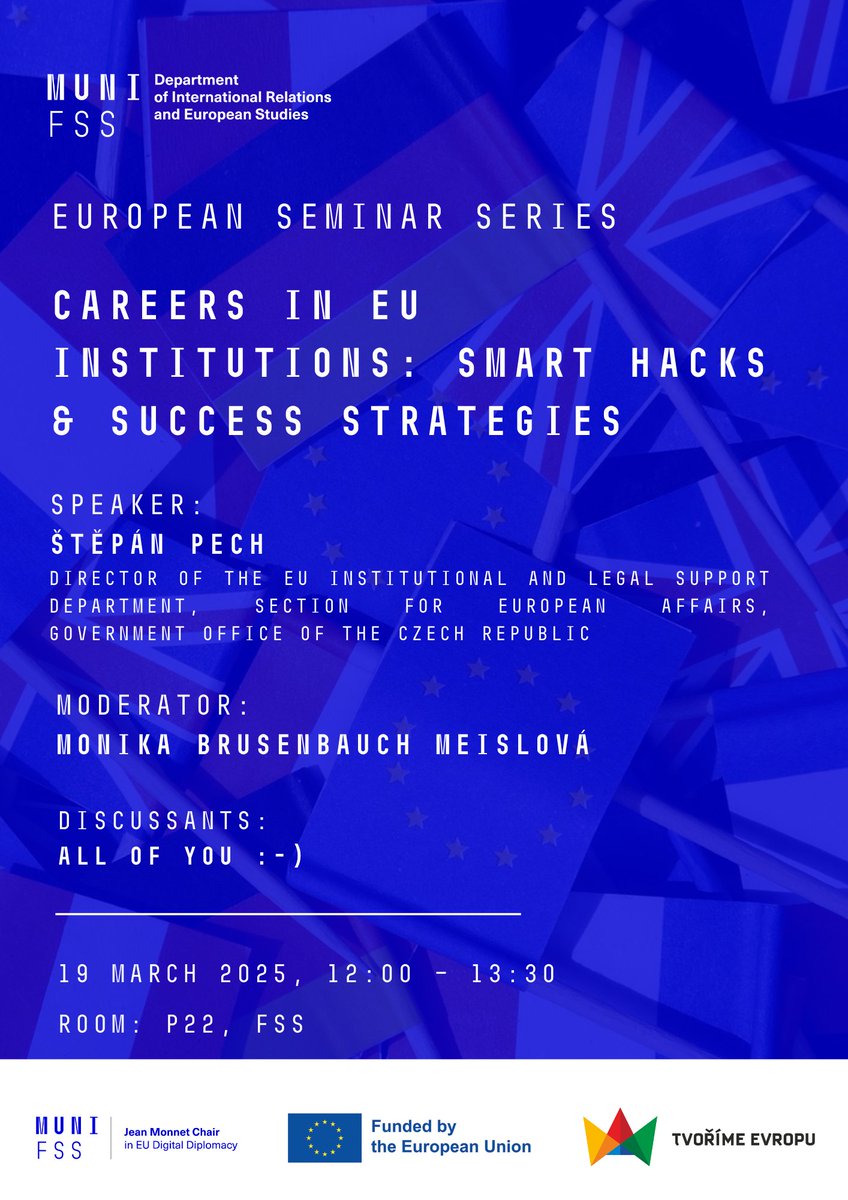 MUNI FSS Department of International Relations and European Studies

EUROPEAN SEMINAR SERIES

CAREERS IN EU INSTITUTIONS: SMART HACKS & SUCCESS STRATEGIES

SPEAKER:
ŠTĚPÁN PECH
DIRECTOR OF THE EU INSTITUTIONAL AND LEGAL SUPPORT DEPARTMENT, SECTION FOR EUROPEAN AFFAIRS, GOVERNMENT OFFICE OF THE CZECH REPUBLIC

MODERATOR:
MONIKA BRUSENBAUCH MEISLOVÁ

DISCUSSANTS:
ALL OF YOU :-)

19 MARCH 2025, 12:00 - 13:30

ROOM: P22, FSS

MUNI FSS Jean Monnet Chair in EU Digital Diplomacy

Funded by the European Union

TVOŘÍME EVROPU